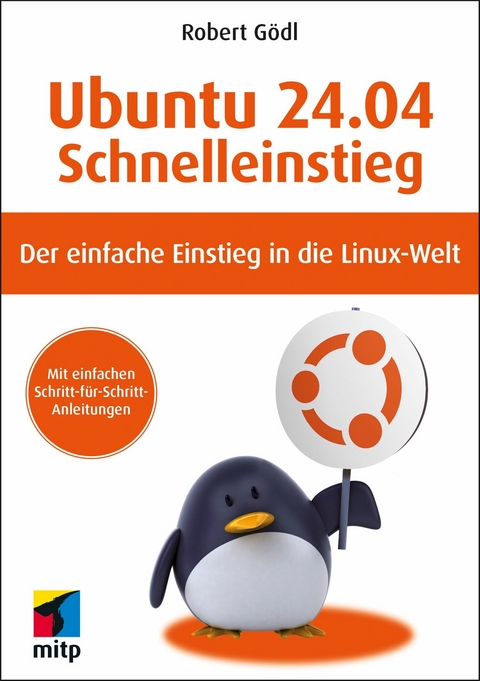 Robert Gödl

Ubuntu 24.04
Schnelleinstieg

Der einfache Einstieg in die Linux-Welt

Mit einfachen Schritt-für-Schritt-Anleitungen

mitp